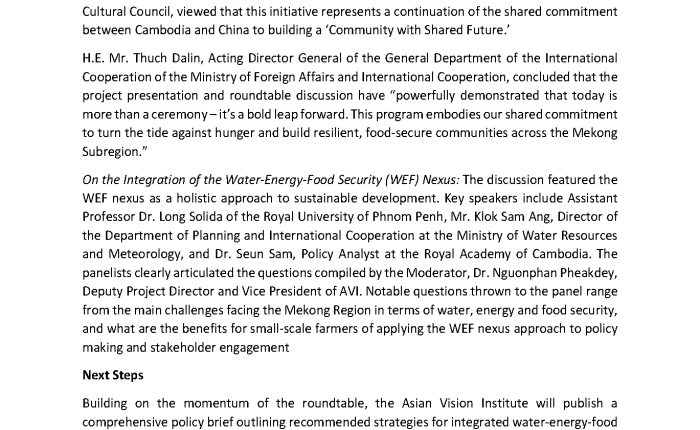 Cultural Council, viewed that this initiative represents a continuation of the shared commitment between Cambodia and China to building a 'Community with Shared Future.'

H.E. Mr. Thuch Dalin, Acting Director General of the General Department of the International Cooperation of the Ministry of Foreign Affairs and International Cooperation, concluded that the project presentation and roundtable discussion have "powerfully demonstrated that today is more than a ceremony – it's a bold leap forward. This program embodies our shared commitment to turn the tide against hunger and build resilient, food-secure communities across the Mekong Subregion."

On the Integration of the Water-Energy-Food Security (WEF) Nexus: The discussion featured the WEF nexus as a holistic approach to sustainable development. Key speakers include Assistant Professor Dr. Long Solida of the Royal University of Phnom Penh, Mr. Klok Sam Ang, Director of the Department of Planning and International Cooperation at the Ministry of Water Resources and Meteorology, and Dr. Seun Sam, Policy Analyst at the Royal Academy of Cambodia. The panelists clearly articulated the questions compiled by the Moderator, Dr. Nguonphan Pheakdey, Deputy Project Director and Vice President of AVI. Notable questions thrown to the panel range from the main challenges facing the Mekong Region in terms of water, energy and food security, and what are the benefits for small-scale farmers of applying the WEF nexus approach to policy making and stakeholder engagement

Next Steps

Building on the momentum of the roundtable, the Asian Vision Institute will publish a comprehensive policy brief outlining recommended strategies for integrated water-energy-food